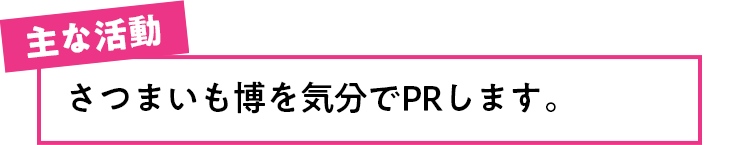 主な活動

さつまいも博を気分でPRします。